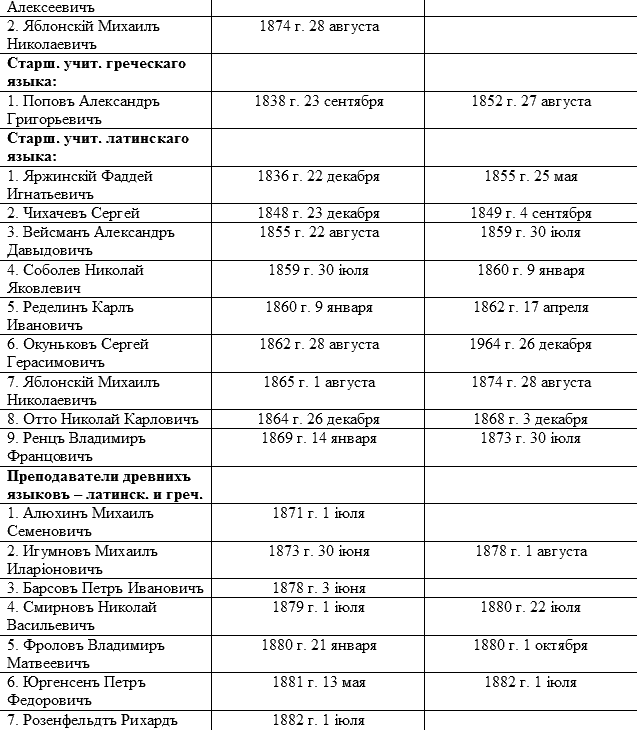 | Алексеевичъ | | |
|---|---|---|
| 2. Яблонскій Михаилъ Николаевичъ | 1874 г. 28 августа | |
| **Старш. учит. греческаго языка:** | | |
| 1. Поповъ Александръ Григорьевичъ | 1838 г. 23 сентября | 1852 г. 27 августа |
| **Старш. учит. латинскаго языка:** | | |
| 1. Яржинскій Фаддей Игнатьевичъ | 1836 г. 22 декабря | 1855 г. 25 мая |
| 2. Чихачевъ Сергей | 1848 г. 23 декабря | 1849 г. 4 сентября |
| 3. Вейсманъ Александръ Давыдовичъ | 1855 г. 22 августа | 1859 г. 30 іюля |
| 4. Соболев Николай Яковлевич | 1859 г. 30 іюля | 1860 г. 9 января |
| 5. Ределинъ Карлъ Ивановичъ | 1860 г. 9 января | 1862 г. 17 апреля |
| 6. Окуньковъ Сергей Герасимовичъ | 1862 г. 28 августа | 1964 г. 26 декабря |
| 7. Яблонскій Михаилъ Николаевичъ | 1865 г. 1 августа | 1874 г. 28 августа |
| 8. Отто Николай Карловичъ | 1864 г. 26 декабря | 1868 г. 3 декабря |
| 9. Ренцъ Владимиръ Францовичъ | 1869 г. 14 января | 1873 г. 30 іюля |
| **Преподаватели древнихъ языковъ – латинск. и греч.** | | |
| 1. Алюхинъ Михаилъ Семеновичъ | 1871 г. 1 іюля | |
| 2. Игумновъ Михаилъ Иларіоновичъ | 1873 г. 30 іюня | 1878 г. 1 августа |
| 3. Барсовъ Петръ Ивановичъ | 1878 г. 3 іюня | |
| 4. Смирновъ Николай Васильевичъ | 1879 г. 1 іюля | 1880 г. 22 іюля |
| 5. Фроловъ Владимиръ Матвеевичъ | 1880 г. 21 января | 1880 г. 1 октября |
| 6. Юргенсенъ Петръ Федоровичъ | 1881 г. 13 мая | 1882 г. 1 іюля |
| 7. Розенфельдтъ Рихардъ | 1882 г. 1 іюля | |